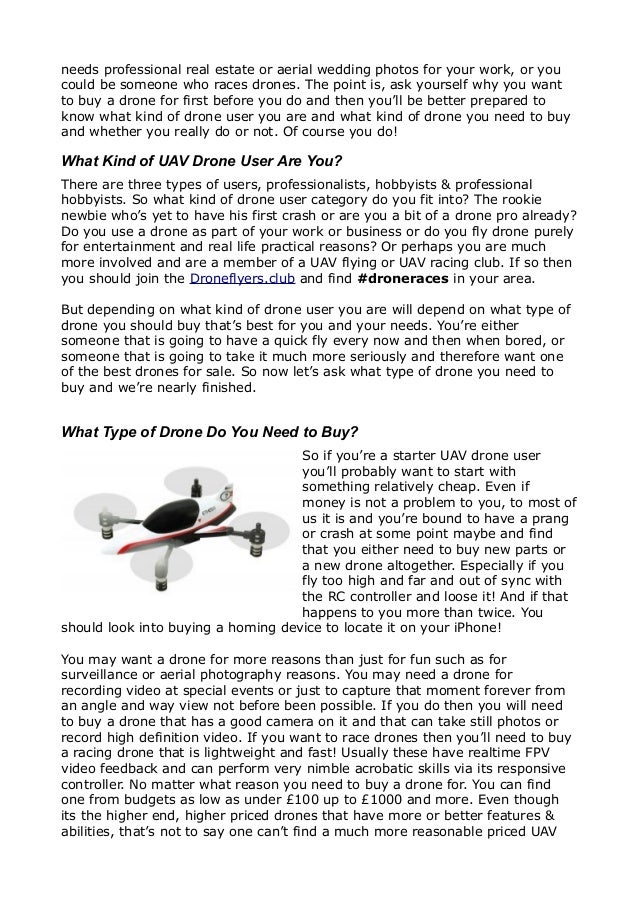 needs professional real estate or aerial wedding photos for your work, or you could be someone who races drones. The point is, ask yourself why you want to buy a drone for first before you do and then you'll be better prepared to know what kind of drone user you are and what kind of drone you need to buy and whether you really do or not. Of course you do!

What Kind of UAV Drone User Are You?

There are three types of users, professionalists, hobbyists & professional hobbyists. So what kind of drone user category do you fit into? The rookie newbie who's yet to have his first crash or are you a bit of a drone pro already? Do you use a drone as part of your work or business or do you fly drone purely for entertainment and real life practical reasons? Or perhaps you are much more involved and are a member of a UAV flying or UAV racing club. If so then you should join the Droneflyers.club and find #droneraces in your area.

But depending on what kind of drone user you are will depend on what type of drone you should buy that's best for you and your needs. You're either someone that is going to have a quick fly every now and then when bored, or someone that is going to take it much more seriously and therefore want one of the best drones for sale. So now let's ask what type of drone you need to buy and we're nearly finished.

What Type of Drone Do You Need to Buy?

So if you're a starter UAV drone user you'll probably want to start with something relatively cheap. Even if money is not a problem to you, to most of us it is and you're bound to have a prang or crash at some point maybe and find that you either need to buy new parts or a new drone altogether. Especially if you fly too high and far and out of sync with the RC controller and loose it! And if that happens to you more than twice. You should look into buying a homing device to locate it on your iPhone!

You may want a drone for more reasons than just for fun such as for surveillance or aerial photography reasons. You may need a drone for recording video at special events or just to capture that moment forever from an angle and way view not before been possible. If you do then you will need to buy a drone that has a good camera on it and that can take still photos or record high definition video. If you want to race drones then you'll need to buy a racing drone that is lightweight and fast! Usually these have realtime FPV video feedback and can perform very nimble acrobatic skills via its responsive controller. No matter what reason you need to buy a drone for. You can find one from budgets as low as under £100 up to £1000 and more. Even though its the higher end, higher priced drones that have more or better features & abilities, that's not to say one can't find a much more reasonable priced UAV